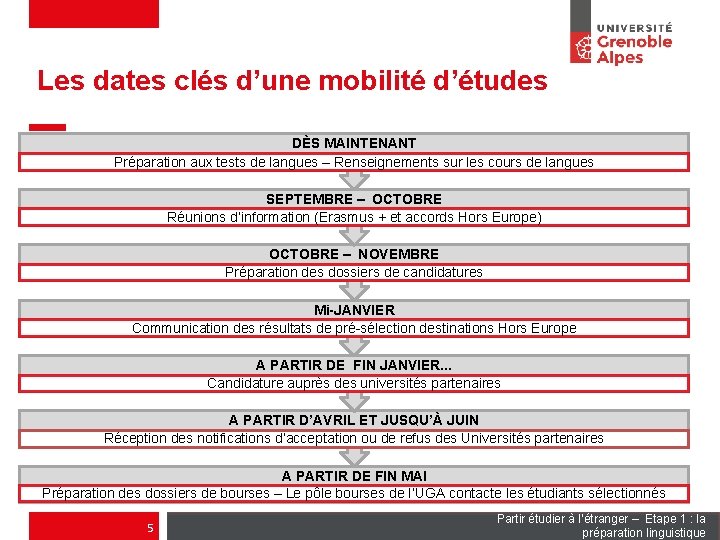 UNIVERSITÉ
Grenoble
Alpes

Les dates clés d'une mobilité d'études

DÈS MAINTENANT
Préparation aux tests de langues – Renseignements sur les cours de langues

SEPTEMBRE – OCTOBRE
Réunions d'information (Erasmus + et accords Hors Europe)

OCTOBRE – NOVEMBRE
Préparation des dossiers de candidatures

Mi-JANVIER
Communication des résultats de pré-sélection destinations Hors Europe

A PARTIR DE FIN JANVIER...
Candidature auprès des universités partenaires

A PARTIR D'AVRIL ET JUSQU'À JUIN
Réception des notifications d'acceptation ou de refus des Universités partenaires

A PARTIR DE FIN MAI
Préparation des dossiers de bourses – Le pôle bourses de l'UGA contacte les étudiants sélectionnés

5

Partir étudier à l'étranger – Etape 1 : la préparation linguistique